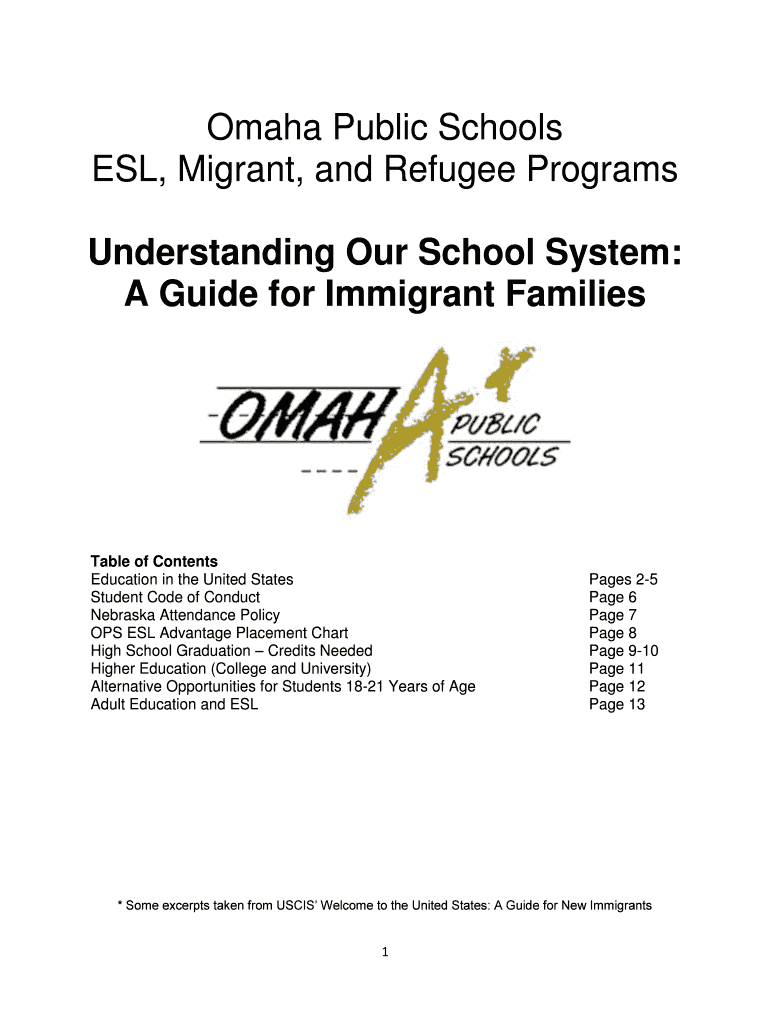 Omaha Public Schools
ESL, Migrant, and Refugee Programs

Understanding Our School System:
A Guide for Immigrant Families

OMAHA PUBLIC SCHOOLS

Table of Contents

| | |
|---|---|
| Education in the United States | Pages 2-5 |
| Student Code of Conduct | Page 6 |
| Nebraska Attendance Policy | Page 7 |
| OPS ESL Advantage Placement Chart | Page 8 |
| High School Graduation – Credits Needed | Page 9-10 |
| Higher Education (College and University) | Page 11 |
| Alternative Opportunities for Students 18-21 Years of Age | Page 12 |
| Adult Education and ESL | Page 13 |

* Some excerpts taken from USCIS' Welcome to the United States: A Guide for New Immigrants

1